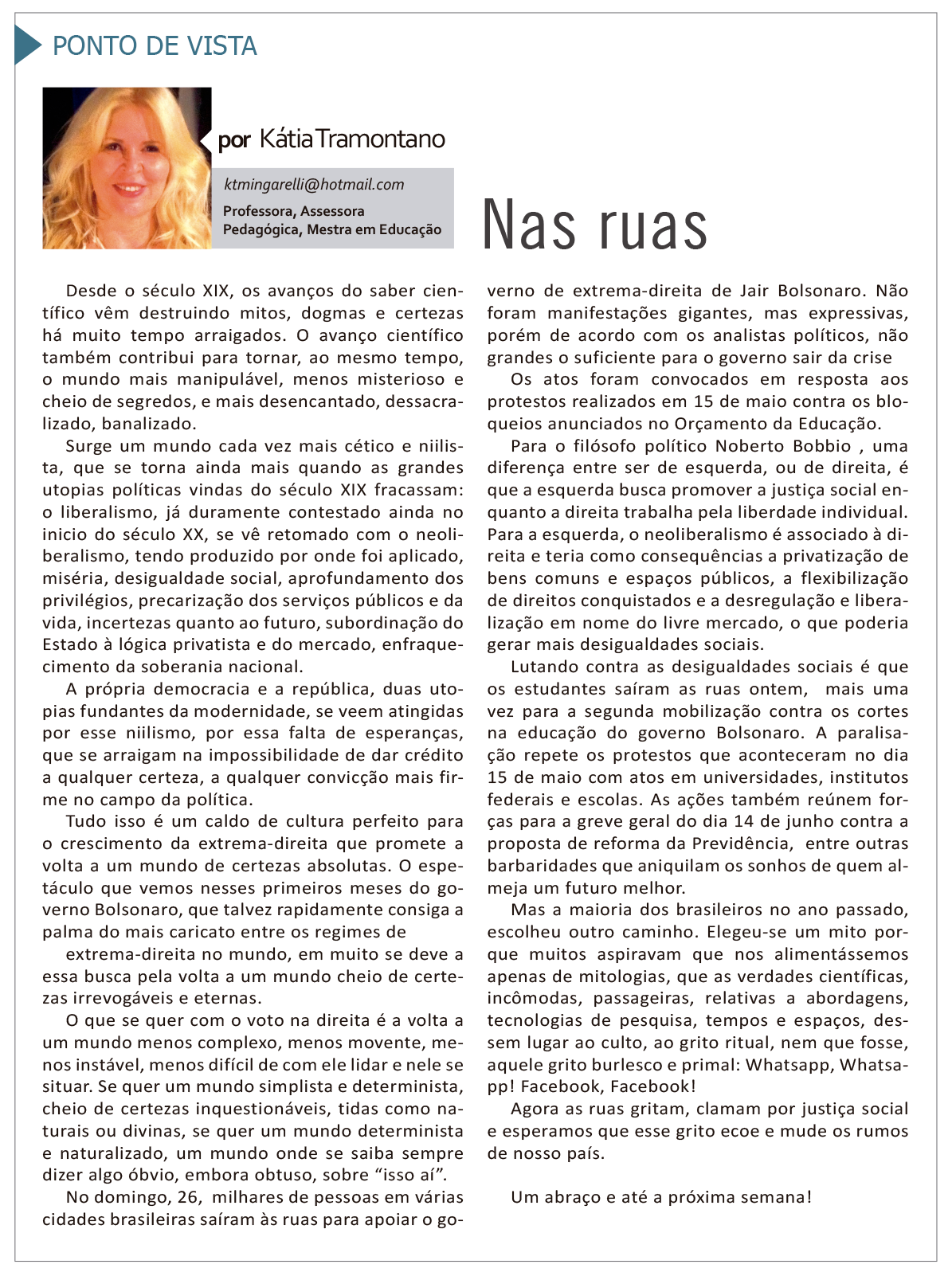 PONTO DE VISTA

por Kátia Tramontano

ktmingarelli@hotmail.com

Professora, Assessora Pedagógica, Mestra em Educação

Nas ruas

Desde o século XIX, os avanços do saber científico vêm destruindo mitos, dogmas e certezas há muito tempo arraigados. O avanço científico também contribui para tornar, ao mesmo tempo, o mundo mais manipulável, menos misterioso e cheio de segredos, e mais desencantado, dessacralizado, banalizado.

Surge um mundo cada vez mais cético e niilista, que se torna ainda mais quando as grandes utopias políticas vindas do século XIX fracassam: o liberalismo, já duramente contestado ainda no inicio do século XX, se vê retomado com o neoliberalismo, tendo produzido por onde foi aplicado, miséria, desigualdade social, aprofundamento dos privilégios, precarização dos serviços públicos e da vida, incertezas quanto ao futuro, subordinação do Estado à lógica privatista e do mercado, enfraquecimento da soberania nacional.

A própria democracia e a república, duas utopias fundantes da modernidade, se veem atingidas por esse niilismo, por essa falta de esperanças, que se arraigam na impossibilidade de dar crédito a qualquer certeza, a qualquer convicção mais firme no campo da política.

Tudo isso é um caldo de cultura perfeito para o crescimento da extrema-direita que promete a volta a um mundo de certezas absolutas. O espetáculo que vemos nesses primeiros meses do governo Bolsonaro, que talvez rapidamente consiga a palma do mais caricato entre os regimes de

extrema-direita no mundo, em muito se deve a essa busca pela volta a um mundo cheio de certezas irrevogáveis e eternas.

O que se quer com o voto na direita é a volta a um mundo menos complexo, menos movente, menos instável, menos difícil de com ele lidar e nele se situar. Se quer um mundo simplista e determinista, cheio de certezas inquestionáveis, tidas como naturais ou divinas, se quer um mundo determinista e naturalizado, um mundo onde se saiba sempre dizer algo óbvio, embora obtuso, sobre “isso aí”.

No domingo, 26, milhares de pessoas em várias cidades brasileiras saíram às ruas para apoiar o governo de extrema-direita de Jair Bolsonaro. Não foram manifestações gigantes, mas expressivas, porém de acordo com os analistas políticos, não grandes o suficiente para o governo sair da crise

Os atos foram convocados em resposta aos protestos realizados em 15 de maio contra os bloqueios anunciados no Orçamento da Educação.

Para o filósofo político Noberto Bobbio , uma diferença entre ser de esquerda, ou de direita, é que a esquerda busca promover a justiça social enquanto a direita trabalha pela liberdade individual. Para a esquerda, o neoliberalismo é associado à direita e teria como consequências a privatização de bens comuns e espaços públicos, a flexibilização de direitos conquistados e a desregulação e liberalização em nome do livre mercado, o que poderia gerar mais desigualdades sociais.

Lutando contra as desigualdades sociais é que os estudantes saíram as ruas ontem, mais uma vez para a segunda mobilização contra os cortes na educação do governo Bolsonaro. A paralisação repete os protestos que aconteceram no dia 15 de maio com atos em universidades, institutos federais e escolas. As ações também reúnem forças para a greve geral do dia 14 de junho contra a proposta de reforma da Previdência, entre outras barbaridades que aniquilam os sonhos de quem almeja um futuro melhor.

Mas a maioria dos brasileiros no ano passado, escolheu outro caminho. Elegeu-se um mito porque muitos aspiravam que nos alimentássemos apenas de mitologias, que as verdades científicas, incômodas, passageiras, relativas a abordagens, tecnologias de pesquisa, tempos e espaços, dessem lugar ao culto, ao grito ritual, nem que fosse, aquele grito burlesco e primal: Whatsapp, Whatsapp! Facebook, Facebook!

Agora as ruas gritam, clamam por justiça social e esperamos que esse grito ecoe e mude os rumos de nosso país.

Um abraço e até a próxima semana!